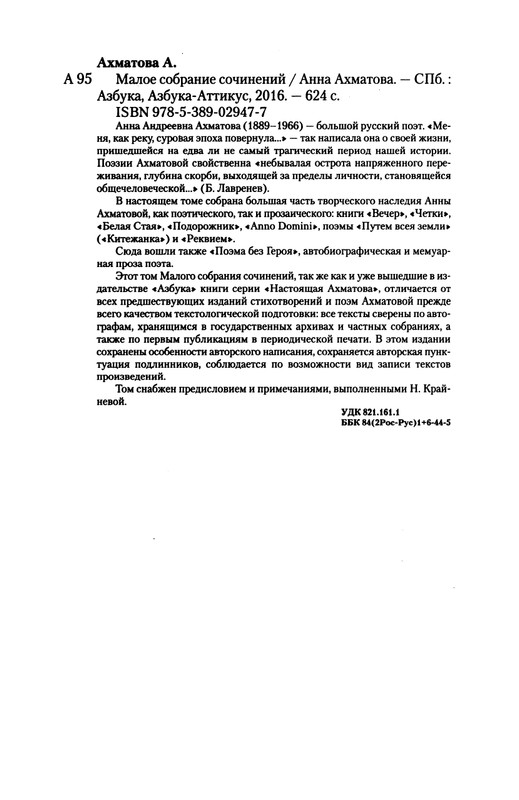 Ахматова А.
А 95 Малое собрание сочинений / Анна Ахматова. — СПб. : Азбука, Азбука-Аттикус, 2016. — 624 с.
ISBN 978-5-389-02947-7

Анна Андреевна Ахматова (1889–1966) — большой русский поэт. «Меня, как реку, суровая эпоха повернула...» — так написала она о своей жизни, пришедшейся на едва ли не самый трагический период нашей истории. Поэзии Ахматовой свойственна «небывалая острота напряженного переживания, глубина скорби, выходящей за пределы личности, становящейся общечеловеческой...» (Б. Лавренев).

В настоящем томе собрана большая часть творческого наследия Анны Ахматовой, как поэтического, так и прозаического: книги «Вечер», «Четки», «Белая Стая», «Подорожник», «Anno Domini», поэмы «Путем всея земли» («Китежанка») и «Реквием».

Сюда вошли также «Поэма без Героя», автобиографическая и мемуарная проза поэта.

Этот том Малого собрания сочинений, так же как и уже вышедшие в издательстве «Азбука» книги серии «Настоящая Ахматова», отличается от всех предшествующих изданий стихотворений и поэм Ахматовой прежде всего качеством текстологической подготовки: все тексты сверены по автографам, хранящимся в государственных архивах и частных собраниях, а также по первым публикациям в периодической печати. В этом издании сохранены особенности авторского написания, сохраняется авторская пунктуация подлинников, соблюдается по возможности вид записи текстов произведений.

Том снабжен предисловием и примечаниями, выполненными Н. Крайневой.

УДК 821.161.1
ББК 84(2Рос-Рус)1+6-44-5